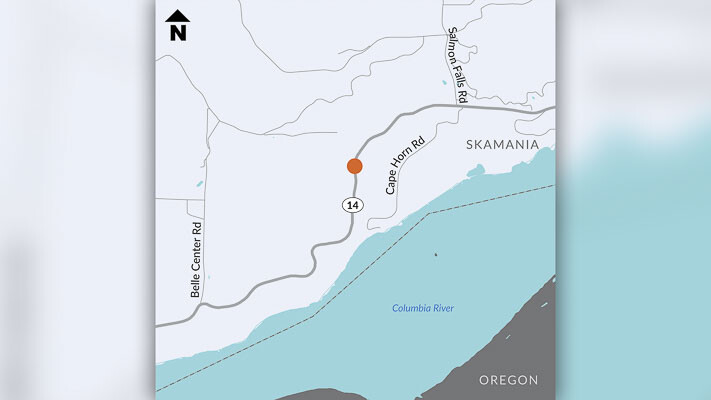 N

Salmon Falls Rd

SKAMANIA

Cape Horn Rd

14

Belle Center Rd

Columbia River

OREGON